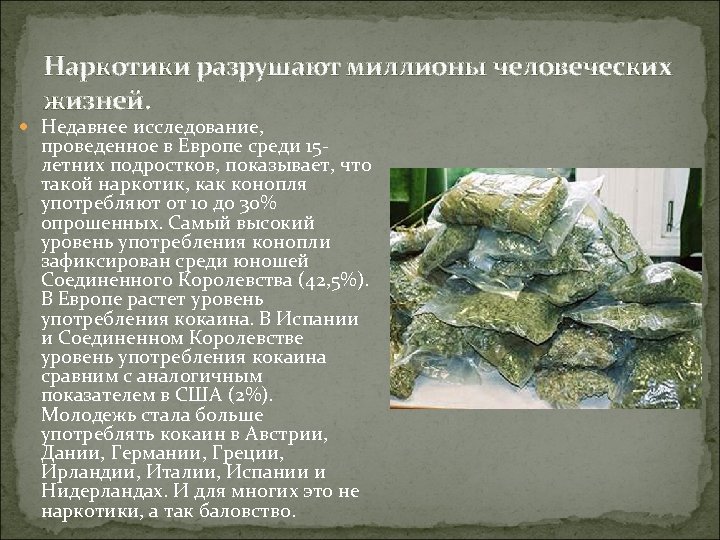 Наркотики разрушают миллионы человеческих жизней.

• Недавнее исследование, проведенное в Европе среди 15-летних подростков, показывает, что такой наркотик, как конопля употребляют от 10 до 30% опрошенных. Самый высокий уровень употребления конопли зафиксирован среди юношей Соединенного Королевства (42,5%). В Европе растет уровень употребления кокаина. В Испании и Соединенном Королевстве уровень употребления кокаина сравним с аналогичным показателем в США (2%). Молодежь стала больше употреблять кокаин в Австрии, Дании, Германии, Греции, Ирландии, Италии, Испании и Нидерландах. И для многих это не наркотики, а так баловство.